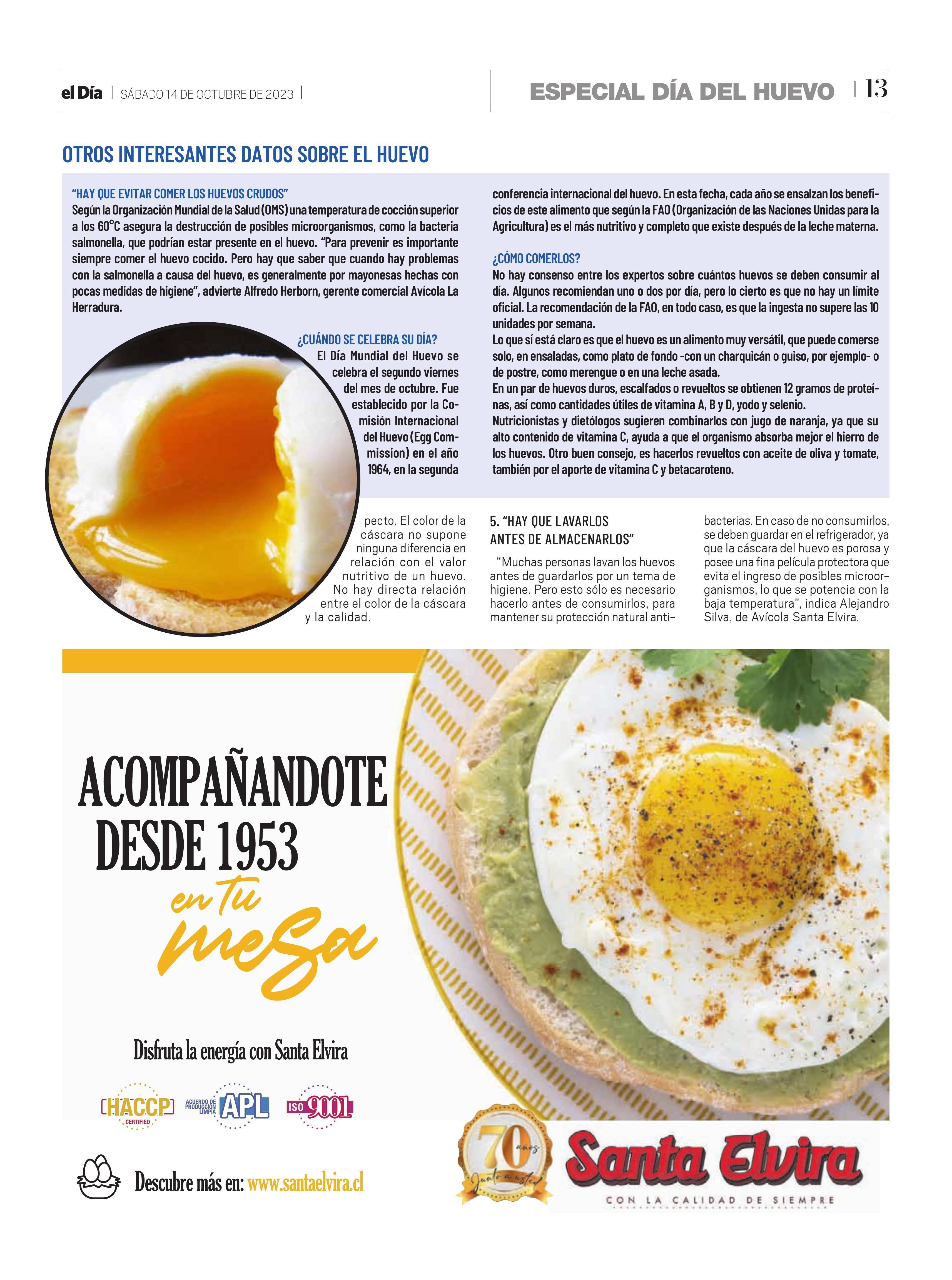 el Día | SÁBADO 14 DE OCTUBRE DE 2023 |

ESPECIAL DÍA DEL HUEVO | 13

OTROS INTERESANTES DATOS SOBRE EL HUEVO

"HAY QUE EVITAR COMER LOS HUEVOS CRUDOS"
Según la Organización Mundial de la Salud (OMS) una temperatura de cocción superior a los 60°C asegura la destrucción de posibles microorganismos, como la bacteria salmonella, que podrían estar presente en el huevo. "Para prevenir es importante siempre comer el huevo cocido. Pero hay que saber que cuando hay problemas con la salmonella a causa del huevo, es generalmente por mayonesas hechas con pocas medidas de higiene", advierte Alfredo Herborn, gerente comercial Avícola La Herradura.

¿CUÁNDO SE CELEBRA SU DÍA?
El Día Mundial del Huevo se celebra el segundo viernes del mes de octubre. Fue establecido por la Comisión Internacional del Huevo (Egg Commission) en el año 1964, en la segunda conferencia internacional del huevo. En esta fecha, cada año se ensalzan los beneficios de este alimento que según la FAO (Organización de las Naciones Unidas para la Agricultura) es el más nutritivo y completo que existe después de la leche materna.

¿CÓMO COMERLOS?
No hay consenso entre los expertos sobre cuántos huevos se deben consumir al día. Algunos recomiendan uno o dos por día, pero lo cierto es que no hay un límite oficial. La recomendación de la FAO, en todo caso, es que la ingesta no supere las 10 unidades por semana.
Lo que sí está claro es que el huevo es un alimento muy versátil, que puede comerse solo, en ensaladas, como plato de fondo -con un charquicán o guiso, por ejemplo- o de postre, como merengue o en una leche asada.
En un par de huevos duros, escalfados o revueltos se obtienen 12 gramos de proteínas, así como cantidades útiles de vitamina A, B y D, yodo y selenio.
Nutricionistas y dietólogos sugieren combinarlos con jugo de naranja, ya que su alto contenido de vitamina C, ayuda a que el organismo absorba mejor el hierro de los huevos. Otro buen consejo, es hacerlos revueltos con aceite de oliva y tomate, también por el aporte de vitamina C y betacaroteno.

pecto. El color de la cáscara no supone ninguna diferencia en relación con el valor nutritivo de un huevo. No hay directa relación entre el color de la cáscara y la calidad.

5. "HAY QUE LAVARLOS ANTES DE ALMACENARLOS"
"Muchas personas lavan los huevos antes de guardarlos por un tema de higiene. Pero esto sólo es necesario hacerlo antes de consumirlos, para mantener su protección natural antibacterias. En caso de no consumirlos, se deben guardar en el refrigerador, ya que la cáscara del huevo es porosa y posee una fina película protectora que evita el ingreso de posibles microorganismos, lo que se potencia con la baja temperatura", indica Alejandro Silva, de Avícola Santa Elvira.

ACOMPAÑANDOTE DESDE 1953
en tu mesa

Disfruta la energía con Santa Elvira

HACCP CERTIFIED
ACUERDO DE PRODUCCIÓN LIMPIA APL
ISO 9001

Descubre más en: www.santaelvira.cl

70 años Junto a usted

Santa Elvira
CON LA CALIDAD DE SIEMPRE